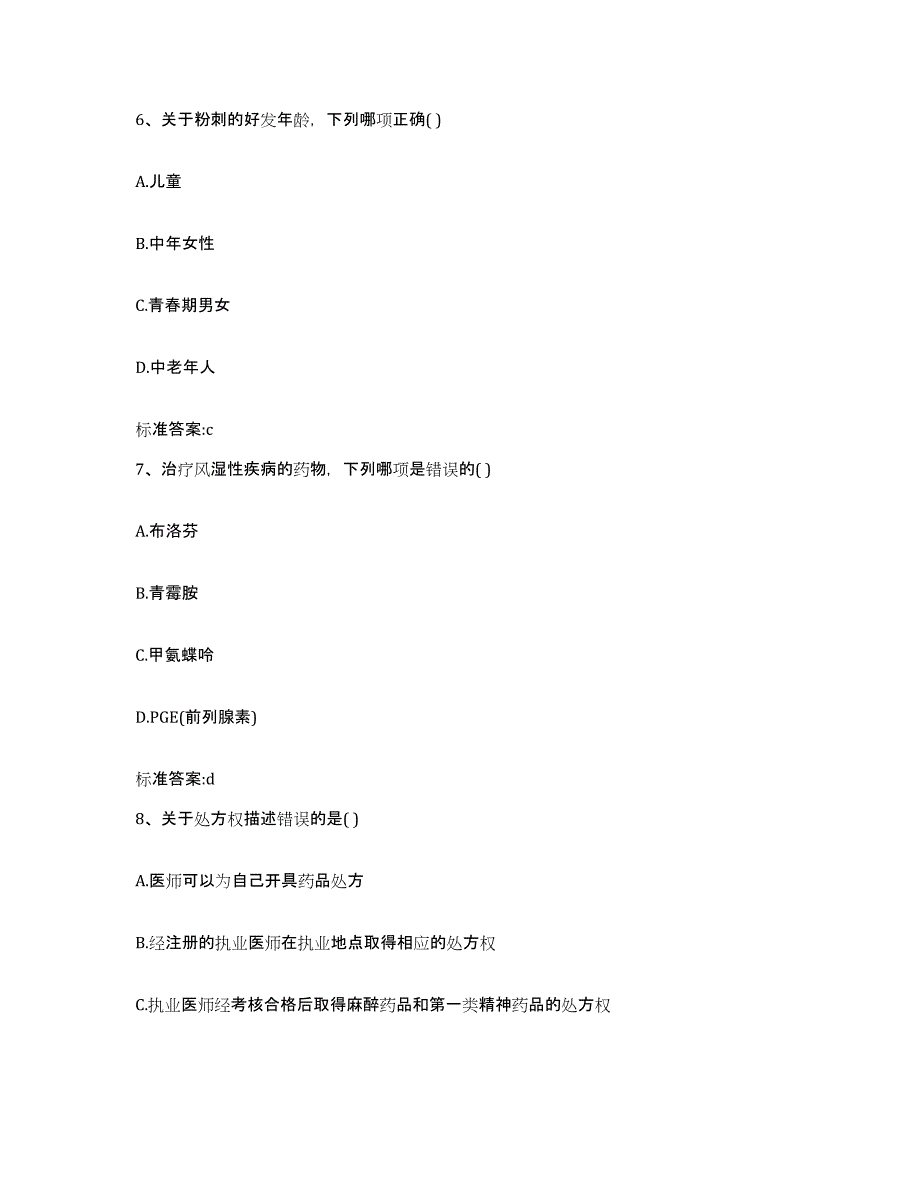 6、关于粉刺的好发年龄，下列哪项正确( )

A.儿童

B.中年女性

C.青春期男女

D.中老年人

标准答案:c

7、治疗风湿性疾病的药物，下列哪项是错误的( )

A.布洛芬

B.青霉胺

C.甲氨蝶呤

D.PGE(前列腺素)

标准答案:d

8、关于处方权描述错误的是( )

A.医师可以为自己开具药品处方

B.经注册的执业医师在执业地点取得相应的处方权

C.执业医师经考核合格后取得麻醉药品和第一类精神药品的处方权